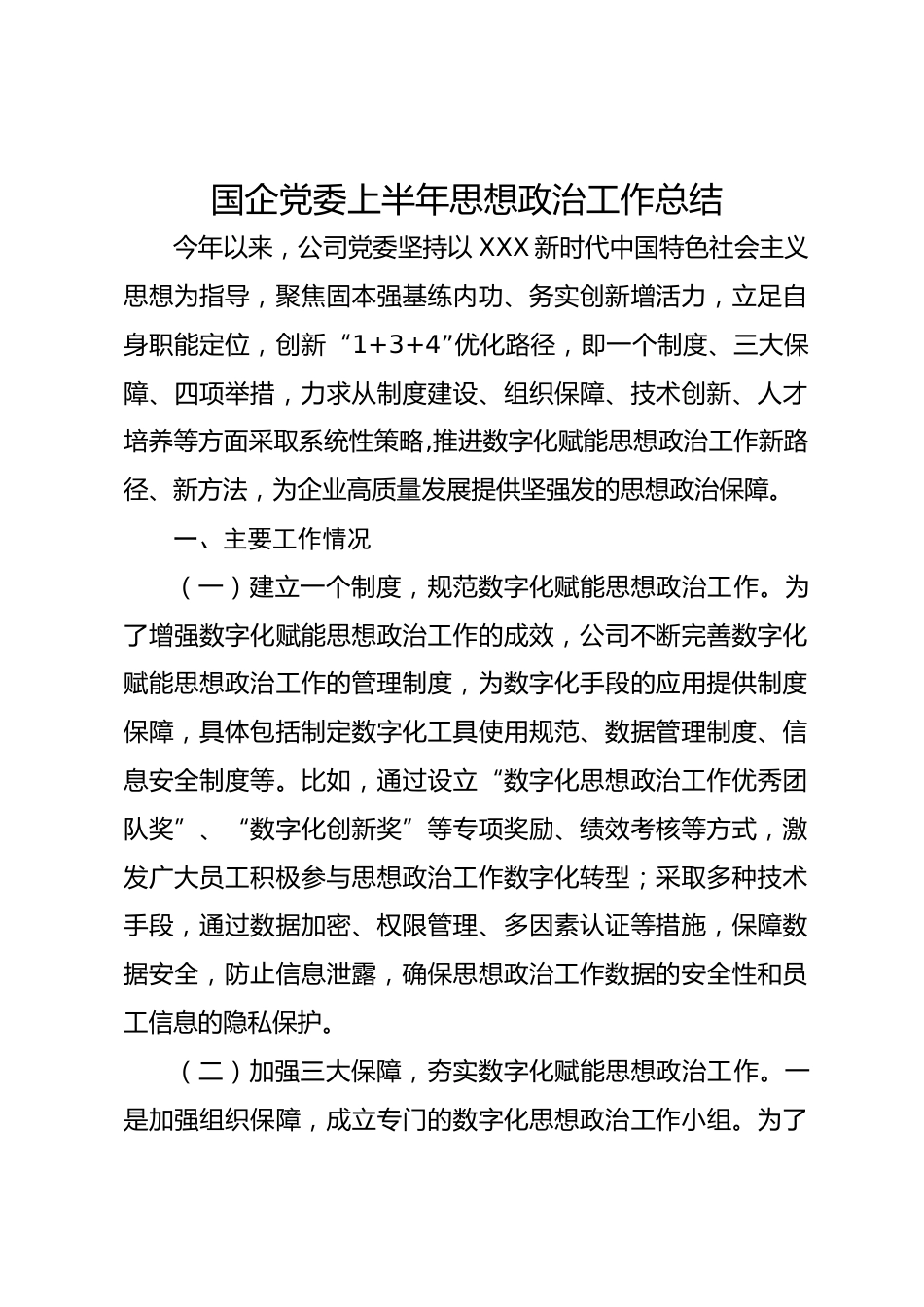 国企党委上半年思想政治工作总结

今年以来，公司党委坚持以XXX新时代中国特色社会主义思想为指导，聚焦固本强基练内功、务实创新增活力，立足自身职能定位，创新“1+3+4”优化路径，即一个制度、三大保障、四项举措，力求从制度建设、组织保障、技术创新、人才培养等方面采取系统性策略,推进数字化赋能思想政治工作新路径、新方法，为企业高质量发展提供坚强发的思想政治保障。

一、主要工作情况

（一）建立一个制度，规范数字化赋能思想政治工作。为了增强数字化赋能思想政治工作的成效，公司不断完善数字化赋能思想政治工作的管理制度，为数字化手段的应用提供制度保障，具体包括制定数字化工具使用规范、数据管理制度、信息安全制度等。比如，通过设立“数字化思想政治工作优秀团队奖”、“数字化创新奖”等专项奖励、绩效考核等方式，激发广大员工积极参与思想政治工作数字化转型；采取多种技术手段，通过数据加密、权限管理、多因素认证等措施，保障数据安全，防止信息泄露，确保思想政治工作数据的安全性和员工信息的隐私保护。

（二）加强三大保障，夯实数字化赋能思想政治工作。一是加强组织保障，成立专门的数字化思想政治工作小组。为了